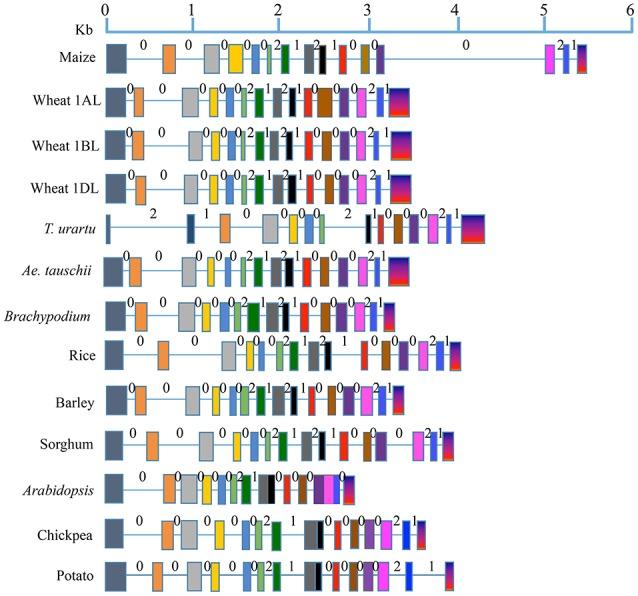 0 1 2 3 4 5 6
Kb

Maize 0 0 0 0 0 2 1 2 1 0 0 0 2 1

Wheat 1AL 0 0 0 0 0 2 1 2 1 0 0 0 2 1

Wheat 1BL 0 0 0 0 0 2 1 2 1 0 0 0 2 1

Wheat 1DL 0 0 0 0 0 2 1 2 1 0 0 0 2 1

T. urartu 2 1 0 0 0 0 2 1 0 0 0 2 1

Ae. tauschii 0 0 0 0 0 2 1 2 1 0 0 0 2 1

Brachypodium 0 0 0 0 0 2 1 2 1 0 0 0 2 1

Rice 0 0 0 0 0 2 1 2 1 0 0 0 2 1

Barley 0 0 0 0 0 2 1 2 1 0 0 0 2 1

Sorghum 0 0 0 0 0 2 1 2 1 0 0 0 2 1

Arabidopsis 0 0 0 0 0 2 1 0 0 0 0

Chickpea 0 0 0 0 0 2 1 0 0 0 0 2 1

Potato 0 0 0 0 0 2 1 0 0 0 0 2 1